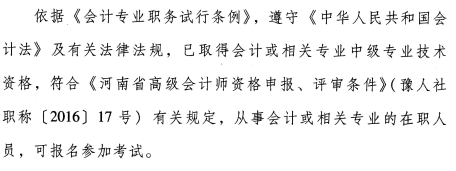 依据《会计专业职务试行条例》，遵守《中华人民共和国会计法》及有关法律法规，已取得会计或相关专业中级专业技术资格，符合《河南省高级会计师资格申报、评审条件》(豫人社职称〔2016〕17号）有关规定，从事会计或相关专业的在职人员，可报名参加考试。